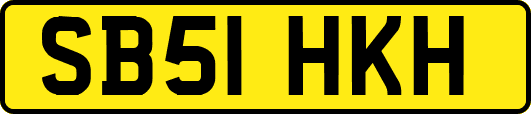 SB51 HKH